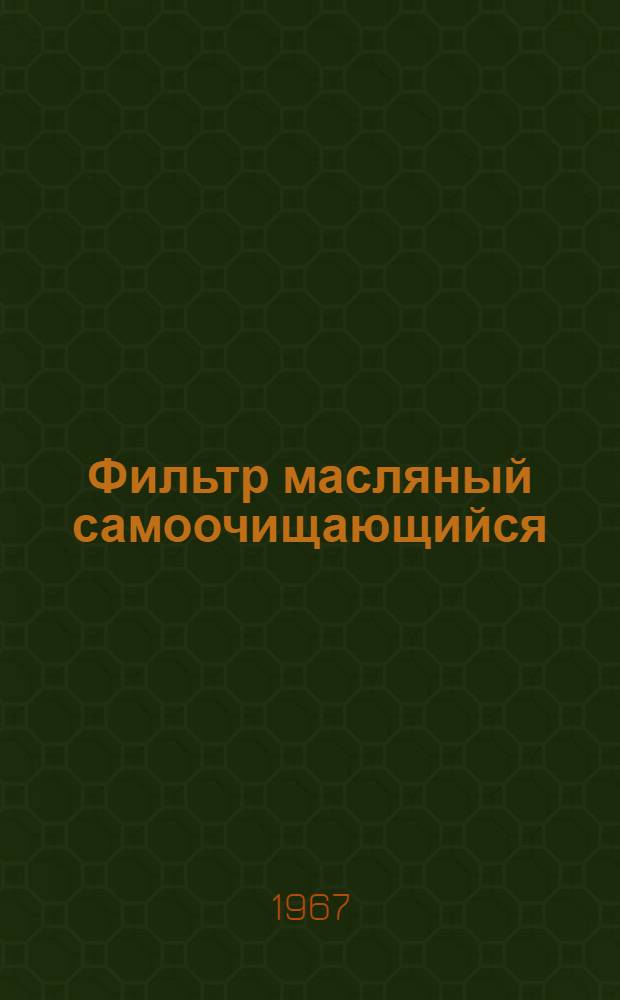 Фильтр масляный самоочищающийся

1967